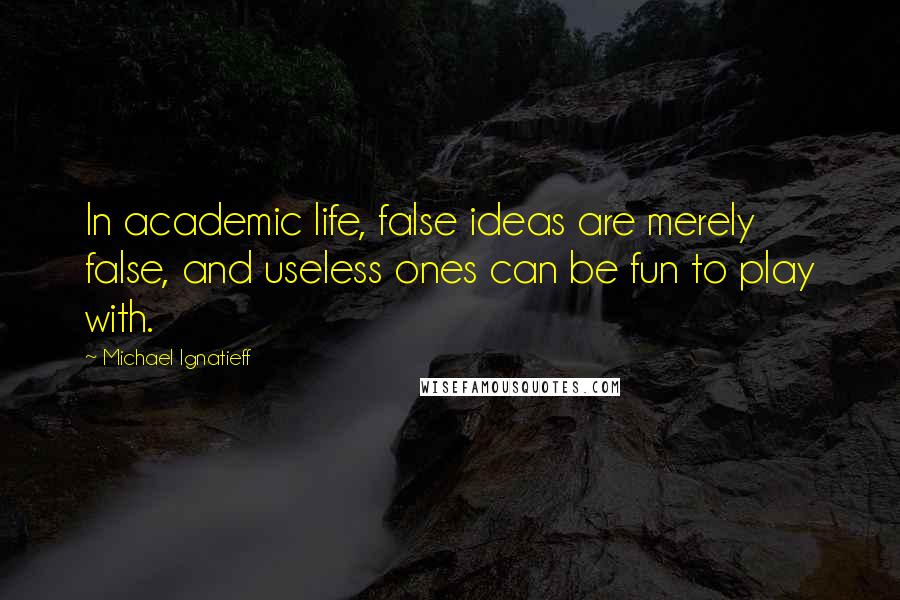 In academic life, false ideas are merely false, and useless ones can be fun to play with.

~ Michael Ignatieff

WISEFAMOUSQUOTES.COM